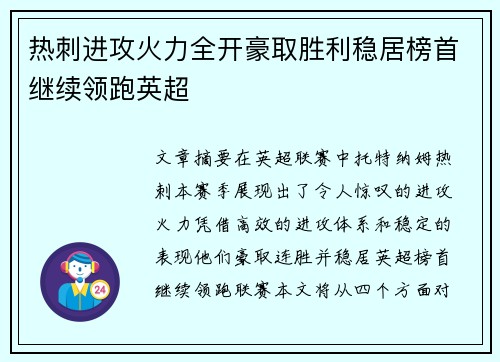 热刺进攻火力全开豪取胜利稳居榜首继续领跑英超

文章摘要在英超联赛中托特纳姆热刺本赛季展现出了令人惊叹的进攻火力凭借高效的进攻体系和稳定的表现他们豪取连胜并稳居英超榜首继续领跑联赛本文将从四个方面对

24